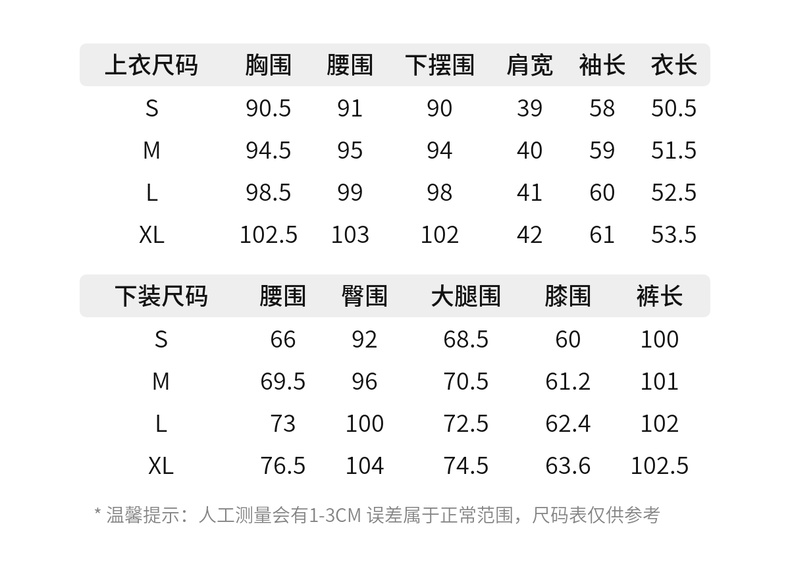 | 上衣尺码 | 胸围 | 腰围 | 下摆围 | 肩宽 | 袖长 | 衣长 |
|---|---|---|---|---|---|---|
| S | 90.5 | 91 | 90 | 39 | 58 | 50.5 |
| M | 94.5 | 95 | 94 | 40 | 59 | 51.5 |
| L | 98.5 | 99 | 98 | 41 | 60 | 52.5 |
| XL | 102.5 | 103 | 102 | 42 | 61 | 53.5 |

| 下装尺码 | 腰围 | 臀围 | 大腿围 | 膝围 | 裤长 |
|---|---|---|---|---|---|
| S | 66 | 92 | 68.5 | 60 | 100 |
| M | 69.5 | 96 | 70.5 | 61.2 | 101 |
| L | 73 | 100 | 72.5 | 62.4 | 102 |
| XL | 76.5 | 104 | 74.5 | 63.6 | 102.5 |

* 温馨提示：人工测量会有1-3CM误差属于正常范围，尺码表仅供参考